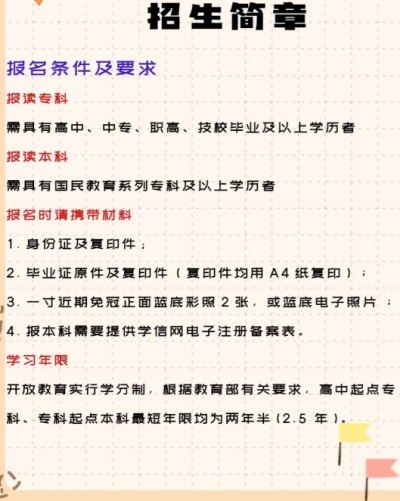 招生简章

报名条件及要求

报读专科

需具有高中、中专、职高、技校毕业及以上学历者

报读本科

需具有国民教育系列专科及以上学历者

报名时请携带材料

1. 身份证及复印件；

2. 毕业证原件及复印件（复印件均用 A4 纸复印）；

3. 一寸近期免冠正面蓝底彩照 2 张，或蓝底电子照片；

4. 报本科需要提供学信网电子注册备案表。

学习年限

开放教育实行学分制，根据教育部有关要求，高中起点专科、专科起点本科最短年限均为两年半（2.5 年）。